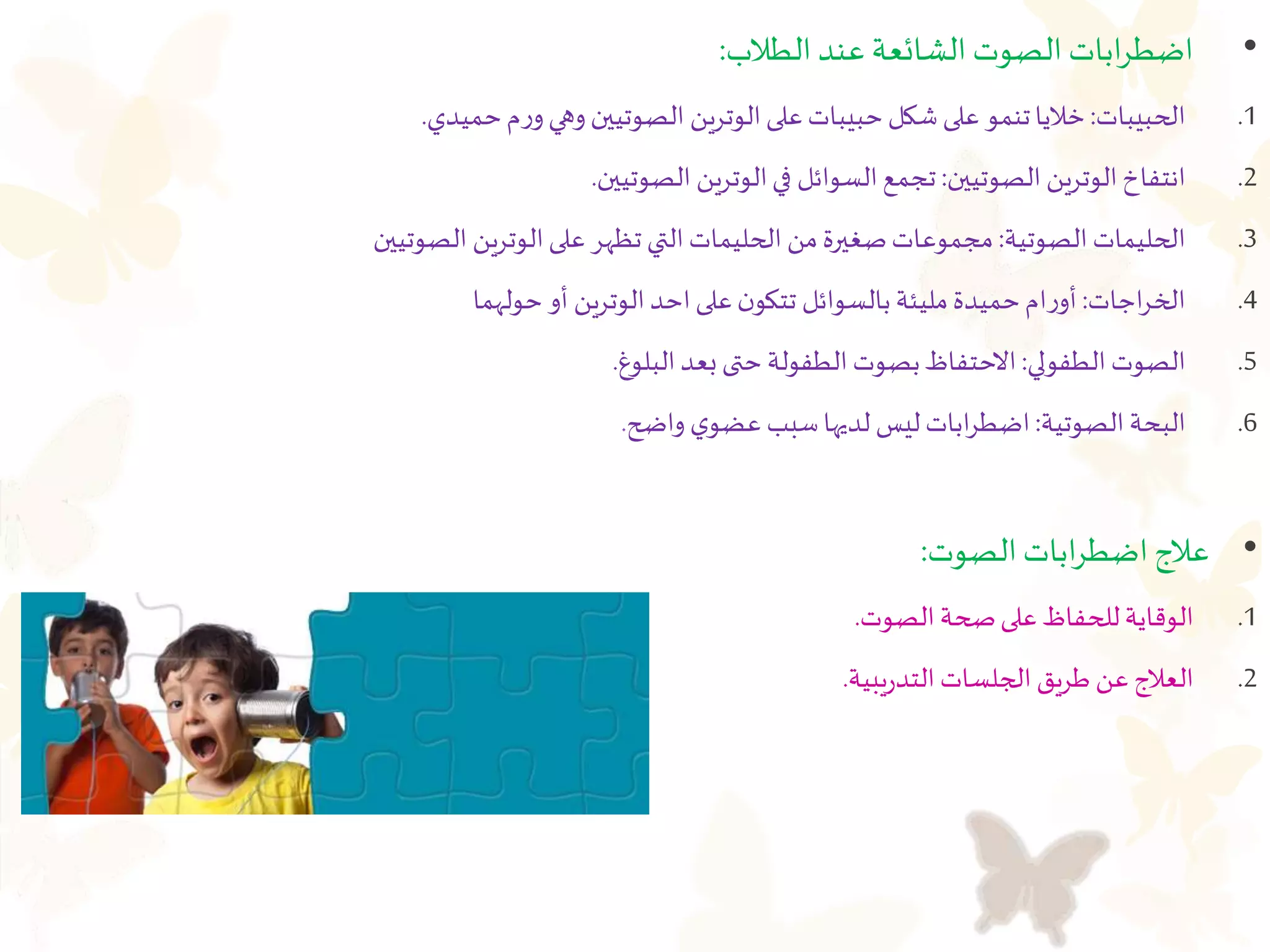 • اضطرابات الصوت الشائعة عند الطلاب:

1. الحبيبات: خلايا تنمو على شكل حبيبات على الوترين الصوتيين وهي ورم حميدي.

2. انتفاخ الوترين الصوتيين: تجمع السوائل في الوترين الصوتيين.

3. الحليمات الصوتية: مجموعات صغيرة من الحليمات التي تظهر على الوترين الصوتيين

4. الخراجات: أورام حميدة مليئة بالسوائل تتكون على احد الوترين أو حولهما

5. الصوت الطفولي: الاحتفاظ بصوت الطفولة حتى بعد البلوغ.

6. البحة الصوتية: اضطرابات ليس لديها سبب عضوي واضح.

• علاج اضطرابات الصوت:

1. الوقاية للحفاظ على صحة الصوت.

2. العلاج عن طريق الجلسات التدريبية.